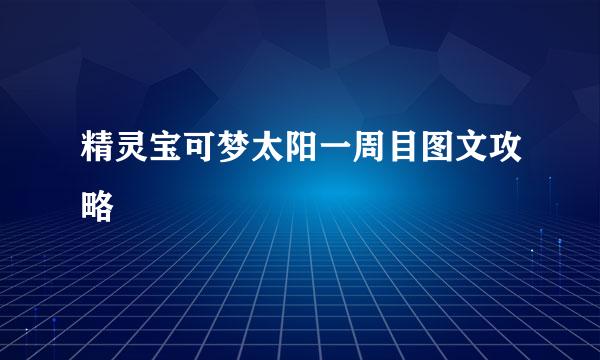 精灵宝可梦太阳一周目图文攻略